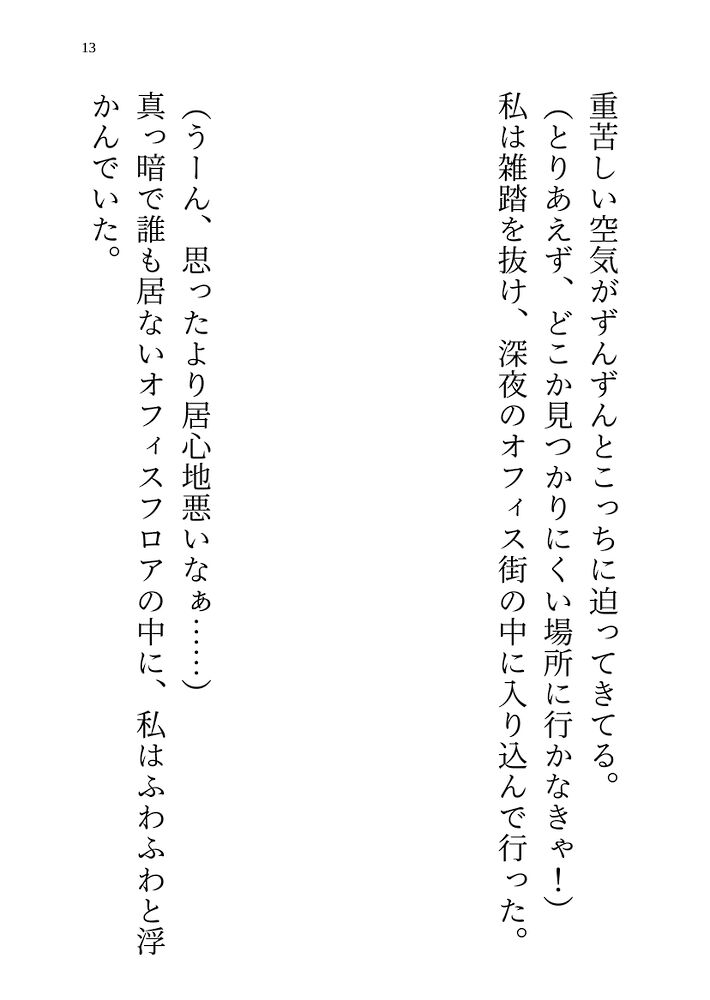 13

重苦しい空気がずんずんとこっちに迫ってきてる。
（とりあえず、どこか見つかりにくい場所に行かなきゃ！）
私は雑踏を抜け、深夜のオフィス街の中に入り込んで行った。

（うーん、思ったより居心地悪いなぁ……）
真っ暗で誰も居ないオフィスフロアの中に、私はふわふわと浮かんでいた。